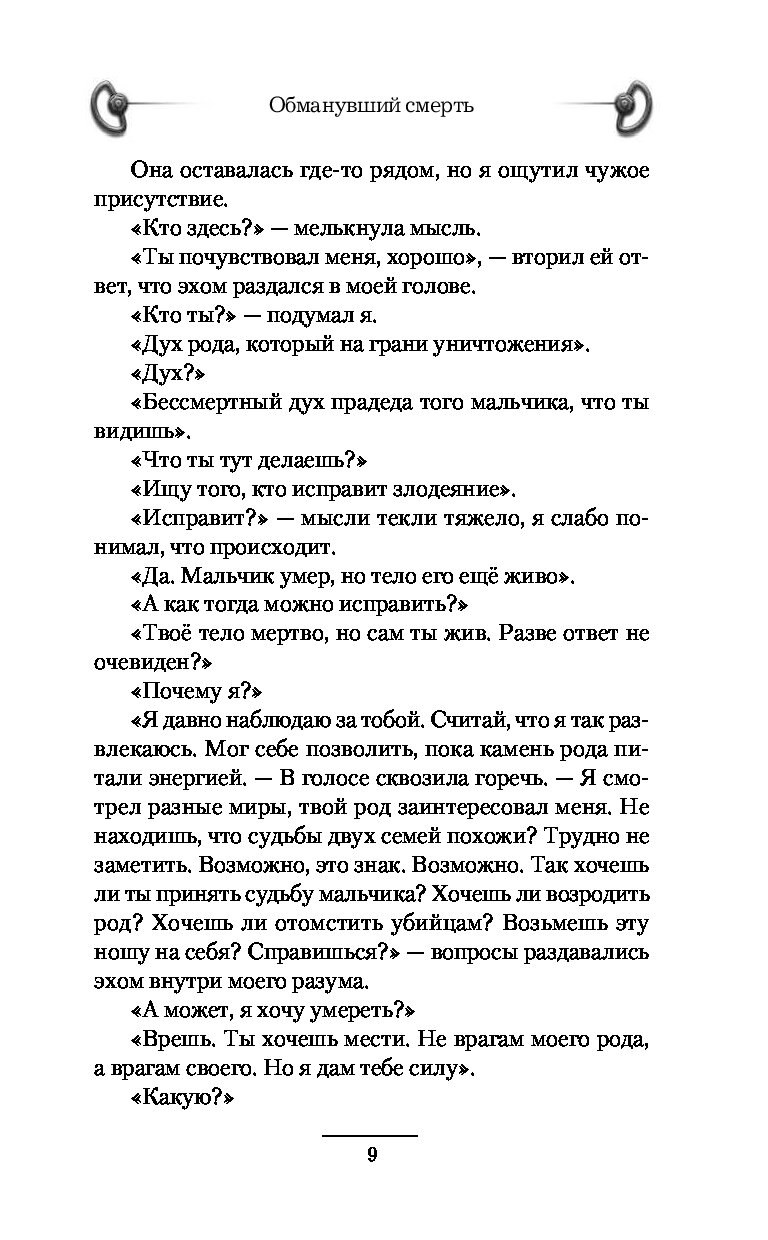 Обманувший смерть

Она оставалась где-то рядом, но я ощутил чужое присутствие.

«Кто здесь?» — мелькнула мысль.

«Ты почувствовал меня, хорошо», — вторил ей ответ, что эхом раздался в моей голове.

«Кто ты?» — подумал я.

«Дух рода, который на грани уничтожения».

«Дух?»

«Бессмертный дух прадеда того мальчика, что ты видишь».

«Что ты тут делаешь?»

«Ищу того, кто исправит злодеяние».

«Исправит?» — мысли текли тяжело, я слабо понимал, что происходит.

«Да. Мальчик умер, но тело его ещё живо».

«А как тогда можно исправить?»

«Твоё тело мертво, но сам ты жив. Разве ответ не очевиден?»

«Почему я?»

«Я давно наблюдаю за тобой. Считай, что я так развлекаюсь. Мог себе позволить, пока камень рода питали энергией. — В голосе сквозила горечь. — Я смотрел разные миры, твой род заинтересовал меня. Не находишь, что судьбы двух семей похожи? Трудно не заметить. Возможно, это знак. Возможно. Так хочешь ли ты принять судьбу мальчика? Хочешь ли возродить род? Хочешь ли отомстить убийцам? Возьмешь эту ношу на себя? Справишься?» — вопросы раздавались эхом внутри моего разума.

«А может, я хочу умереть?»

«Врешь. Ты хочешь мести. Не врагам моего рода, а врагам своего. Но я дам тебе силу».

«Какую?»

9